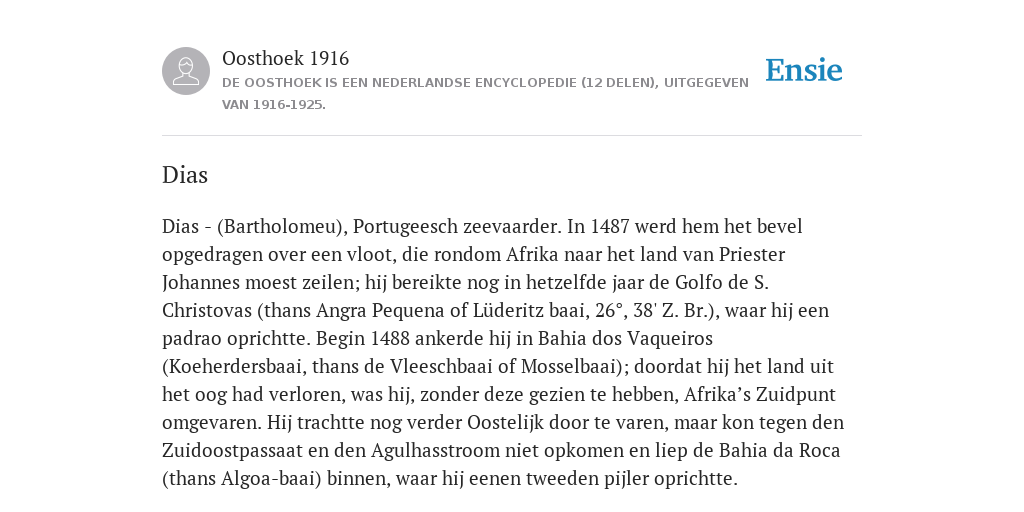 Oosthoek 1916

DE OOSTHOEK IS EEN NEDERLANDSE ENCYCLOPEDIE (12 DELEN), UITGEGEVEN VAN 1916-1925.

Ensie

Dias

Dias - (Bartholomeu), Portugeesch zeevaarder. In 1487 werd hem het bevel opgedragen over een vloot, die rondom Afrika naar het land van Priester Johannes moest zeilen; hij bereikte nog in hetzelfde jaar de Golfo de S. Christovas (thans Angra Pequena of Lüderitz baai, 26°, 38' Z. Br.), waar hij een padrao oprichtte. Begin 1488 ankerde hij in Bahia dos Vaqueiros (Koeherdersbaai, thans de Vleeschbaai of Mosselbaai); doordat hij het land uit het oog had verloren, was hij, zonder deze gezien te hebben, Afrika’s Zuidpunt omgevaren. Hij trachtte nog verder Oostelijk door te varen, maar kon tegen den Zuidoostpassaat en den Agulhasstroom niet opkomen en liep de Bahia da Roca (thans Algoa-baai) binnen, waar hij eenen tweeden pijler oprichtte.